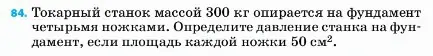 84. Токарный станок массой 300 кг опирается на фундамент четырьмя ножками. Определите давление станка на фундамент, если площадь каждой ножки 50 см$^2$.